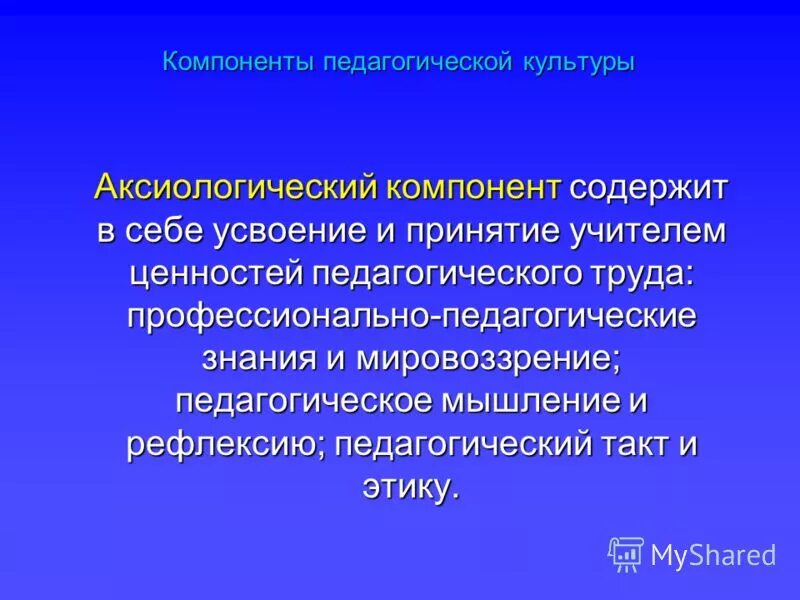 Компоненты педагогической культуры

Аксиологический компонент содержит в себе усвоение и принятие учителем ценностей педагогического труда: профессионально-педагогические знания и мировоззрение; педагогическое мышление и рефлексию; педагогический такт и этику.

MyShared